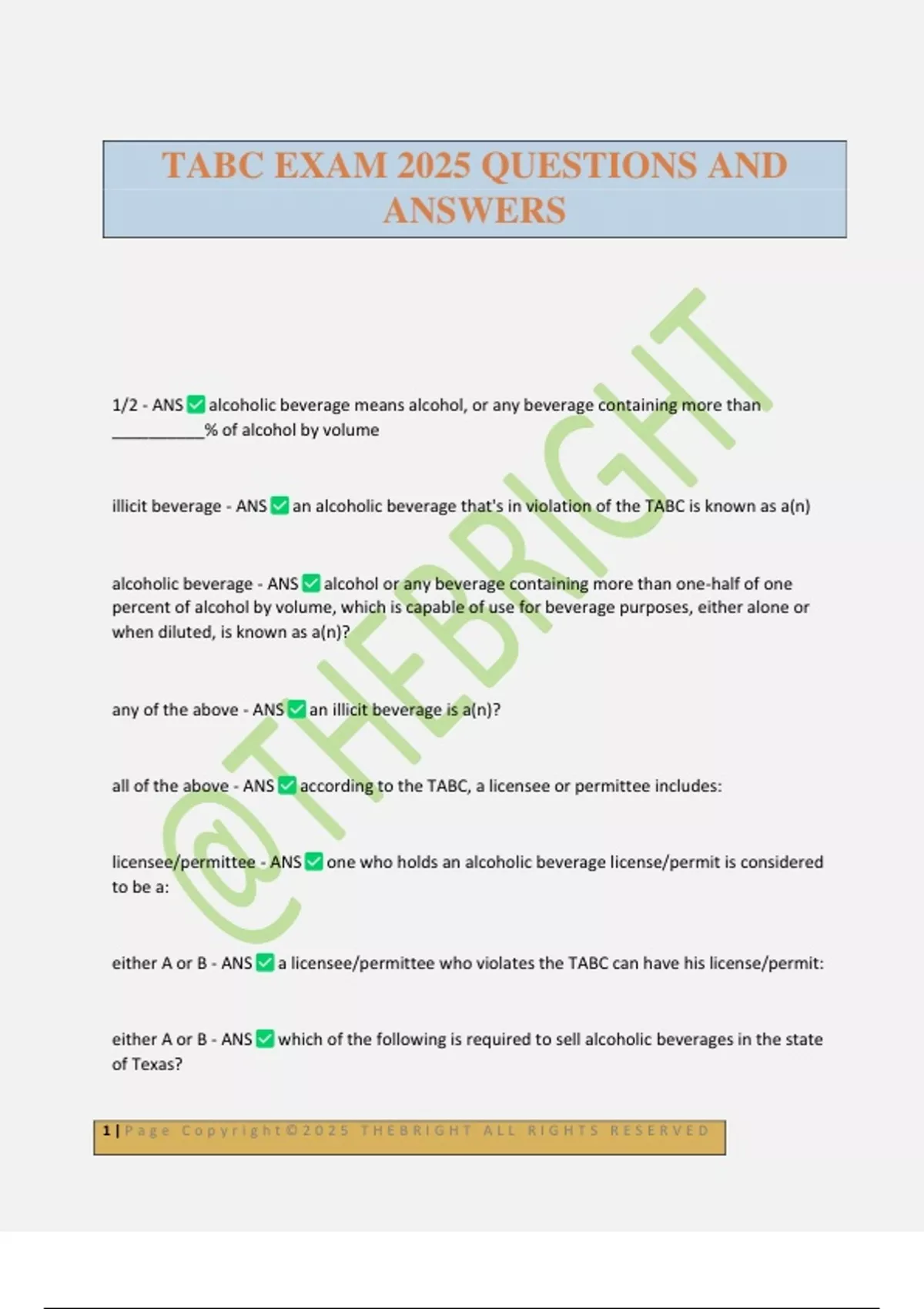 TABC EXAM 2025 QUESTIONS AND ANSWERS

@THEBRIGHT

1/2 - ANS ✅ alcoholic beverage means alcohol, or any beverage containing more than __________% of alcohol by volume

illicit beverage - ANS ✅ an alcoholic beverage that's in violation of the TABC is known as a(n)

alcoholic beverage - ANS ✅ alcohol or any beverage containing more than one-half of one percent of alcohol by volume, which is capable of use for beverage purposes, either alone or when diluted, is known as a(n)?

any of the above - ANS ✅ an illicit beverage is a(n)?

all of the above - ANS ✅ according to the TABC, a licensee or permittee includes:

licensee/permittee - ANS ✅ one who holds an alcoholic beverage license/permit is considered to be a:

either A or B - ANS ✅ a licensee/permittee who violates the TABC can have his license/permit:

either A or B - ANS ✅ which of the following is required to sell alcoholic beverages in the state of Texas?

1 | Page Copyright©2025 THEBRIGHT ALL RIGHTS RESERVED